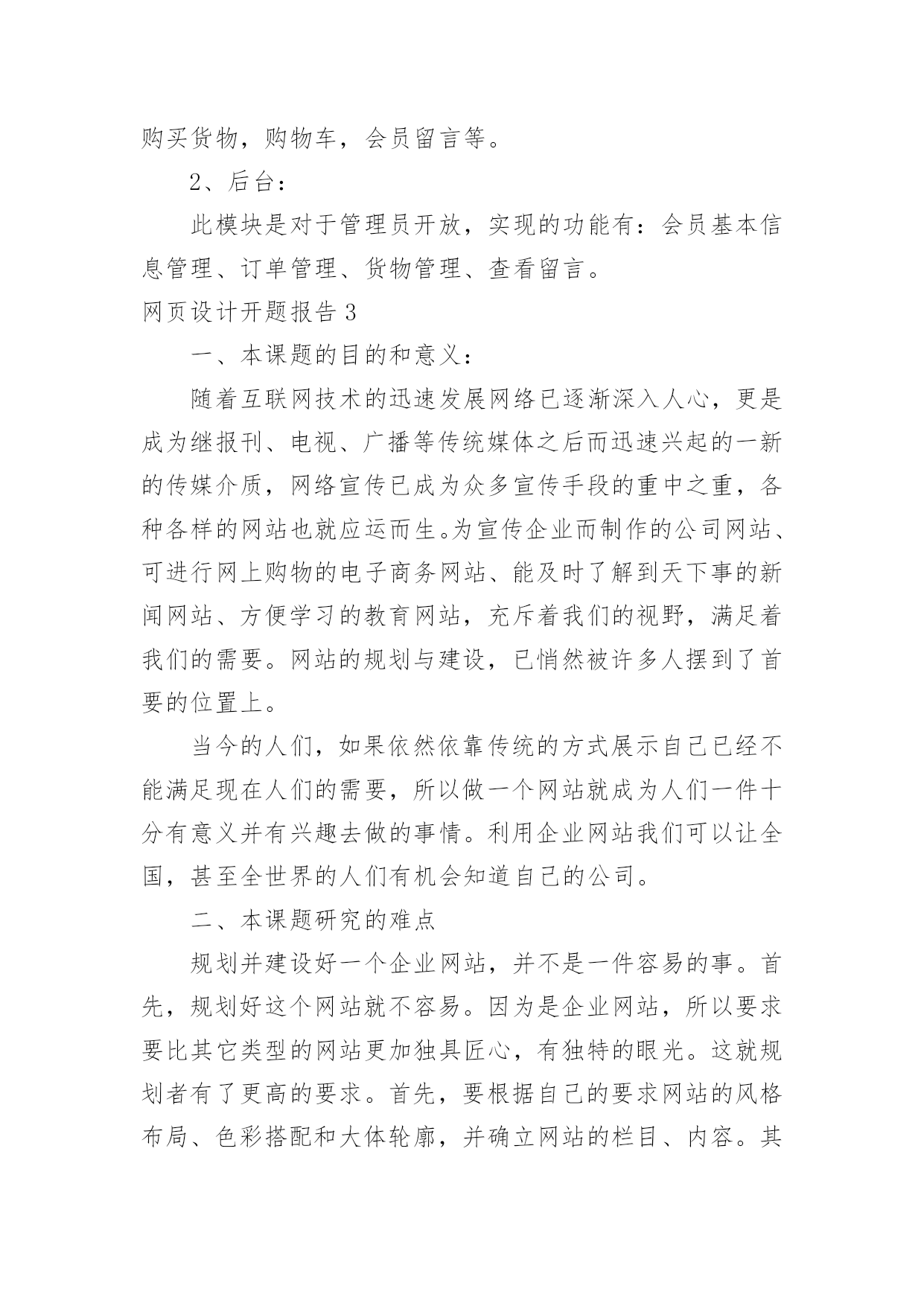 购买货物，购物车，会员留言等。

2、后台：

此模块是对于管理员开放，实现的功能有：会员基本信息管理、订单管理、货物管理、查看留言。

网页设计开题报告 3

一、本课题的目的和意义：

随着互联网技术的迅速发展网络已逐渐深入人心，更是成为继报刊、电视、广播等传统媒体之后而迅速兴起的一新的传媒介质，网络宣传已成为众多宣传手段的重中之重，各种各样的网站也就应运而生。为宣传企业而制作的公司网站、可进行网上购物的电子商务网站、能及时了解到天下事的新闻网站、方便学习的教育网站，充斥着我们的视野，满足着我们的需要。网站的规划与建设，已悄然被许多人摆到了首要的位置上。

当今的人们，如果依然依靠传统的方式展示自己已经不能满足现在人们的需要，所以做一个网站就成为人们一件十分有意义并有兴趣去做的事情。利用企业网站我们可以让全国，甚至全世界的人们有机会知道自己的公司。

二、本课题研究的难点

规划并建设好一个企业网站，并不是一件容易的事。首先，规划好这个网站就不容易。因为是企业网站，所以要求要比其它类型的网站更加独具匠心，有独特的眼光。这就规划者有了更高的要求。首先，要根据自己的要求网站的风格布局、色彩搭配和大体轮廓，并确立网站的栏目、内容。其